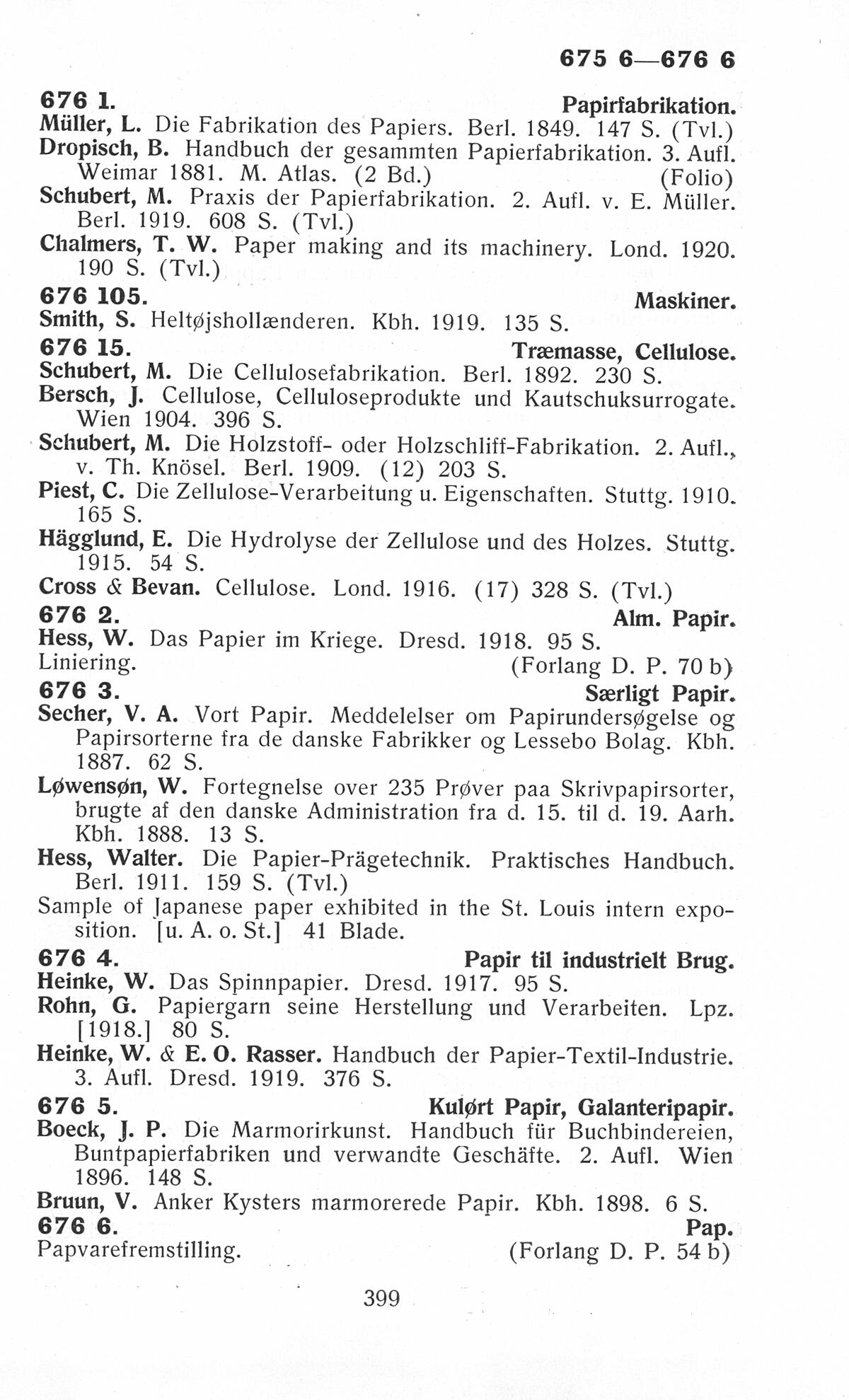 675 6—676 6

676 1. Papirfabrikation.
Müller, L. Die Fabrikation des Papiers. Berl. 1849. 147 S. (Tvl.)
Dropisch, B. Handbuch der gesammten Papierfabrikation. 3. Aufl. Weimar 1881. M. Atlas. (2 Bd.) (Folio)
Schubert, M. Praxis der Papierfabrikation. 2. Aufl. v. E. Müller. Berl. 1919. 608 S. (Tvl.)
Chalmers, T. W. Paper making and its machinery. Lond. 1920. 190 S. (Tvl.)
676 105. Maskiner.
Smith, S. Heltøjshollænderen. Kbh. 1919. 135 S.
676 15. Træmasse, Cellulose.
Schubert, M. Die Cellulosefabrikation. Berl. 1892. 230 S.
Bersch, J. Cellulose, Celluloseprodukte und Kautschuksurrogate. Wien 1904. 396 S.
Schubert, M. Die Holzstoff- oder Holzschliff-Fabrikation. 2. Aufl., v. Th. Knösel. Berl. 1909. (12) 203 S.
Piest, C. Die Zellulose-Verarbeitung u. Eigenschaften. Stuttg. 1910. 165 S.
Hägglund, E. Die Hydrolyse der Zellulose und des Holzes. Stuttg. 1915. 54 S.
Cross & Bevan. Cellulose. Lond. 1916. (17) 328 S. (Tvl.)
676 2. Alm. Papir.
Hess, W. Das Papier im Kriege. Dresd. 1918. 95 S.
Liniering. (Forlang D. P. 70 b)
676 3. Særligt Papir.
Secher, V. A. Vort Papir. Meddelelser om Papirundersøgelse og Papirsorterne fra de danske Fabrikker og Lessebo Bolag. Kbh. 1887. 62 S.
Løwensøn, W. Fortegnelse over 235 Prøver paa Skrivpapirsorter, brugte af den danske Administration fra d. 15. til d. 19. Aarh. Kbh. 1888. 13 S.
Hess, Walter. Die Papier-Prägetechnik. Praktisches Handbuch. Berl. 1911. 159 S. (Tvl.)
Sample of Japanese paper exhibited in the St. Louis intern exposition. [u. A. o. St.] 41 Blade.
676 4. Papir til industrielt Brug.
Heinke, W. Das Spinnpapier. Dresd. 1917. 95 S.
Rohn, G. Papiergarn seine Herstellung und Verarbeiten. Lpz. [1918.] 80 S.
Heinke, W. & E. O. Rasser. Handbuch der Papier-Textil-Industrie. 3. Aufl. Dresd. 1919. 376 S.
676 5. Kulørt Papir, Galanteripapir.
Boeck, J. P. Die Marmorirkunst. Handbuch für Buchbindereien, Buntpapierfabriken und verwandte Geschäfte. 2. Aufl. Wien 1896. 148 S.
Bruun, V. Anker Kysters marmorerede Papir. Kbh. 1898. 6 S.
676 6. Pap.
Papvarefremstilling. (Forlang D. P. 54 b)

399